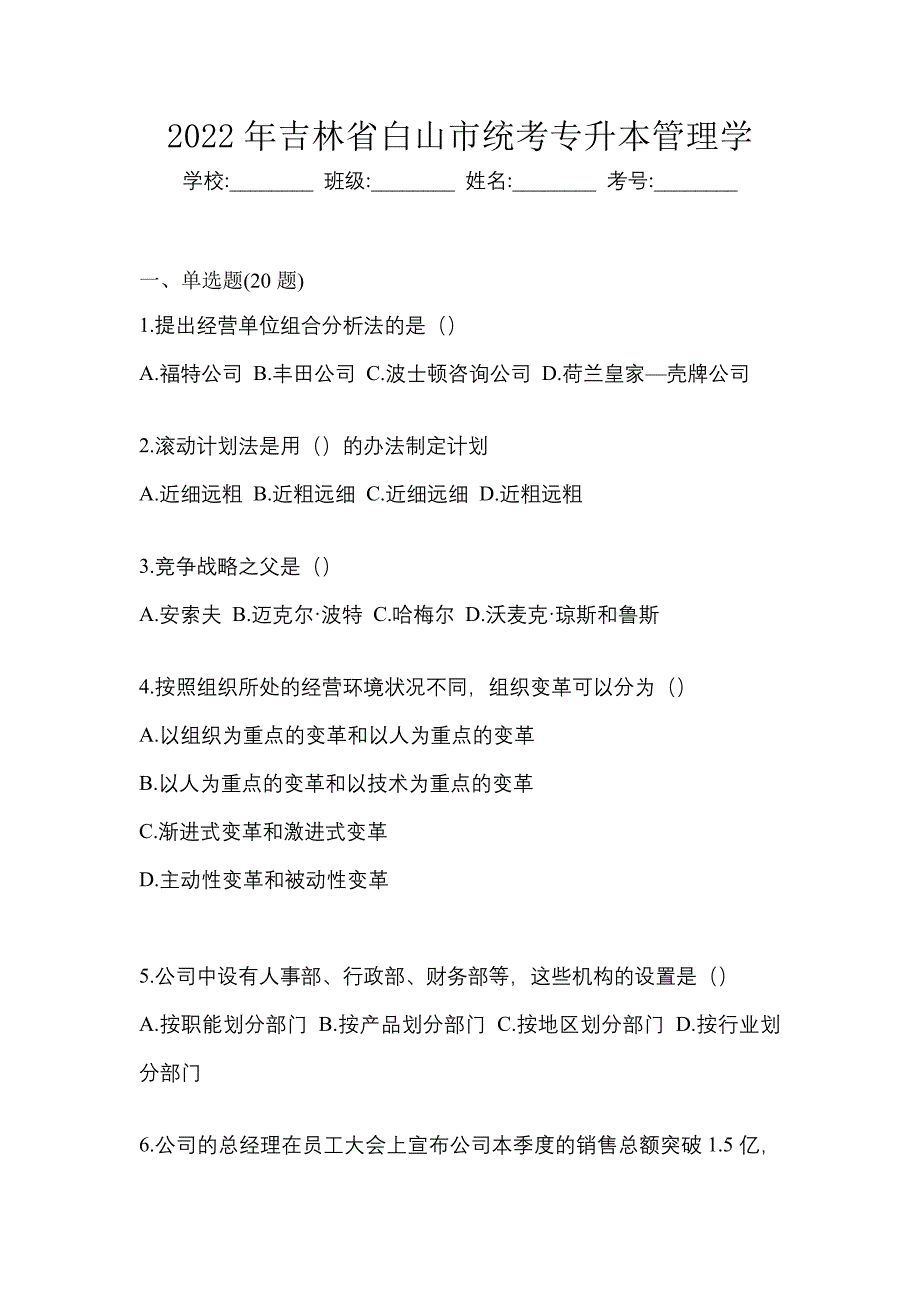 2022 年吉林省白山市统考专升本管理学

学校:________ 班级:________ 姓名:________ 考号:________

一、单选题(20 题)

1.提出经营单位组合分析法的是（）

A.福特公司 B.丰田公司 C.波士顿咨询公司 D.荷兰皇家—壳牌公司

2.滚动计划法是用（）的办法制定计划

A.近细远粗 B.近粗远细 C.近细远细 D.近粗远粗

3.竞争战略之父是（）

A.安索夫 B.迈克尔·波特 C.哈梅尔 D.沃麦克·琼斯和鲁斯

4.按照组织所处的经营环境状况不同，组织变革可以分为（）

A.以组织为重点的变革和以人为重点的变革

B.以人为重点的变革和以技术为重点的变革

C.渐进式变革和激进式变革

D.主动性变革和被动性变革

5.公司中设有人事部、行政部、财务部等，这些机构的设置是（）

A.按职能划分部门 B.按产品划分部门 C.按地区划分部门 D.按行业划分部门

6.公司的总经理在员工大会上宣布公司本季度的销售总额突破 1.5 亿，